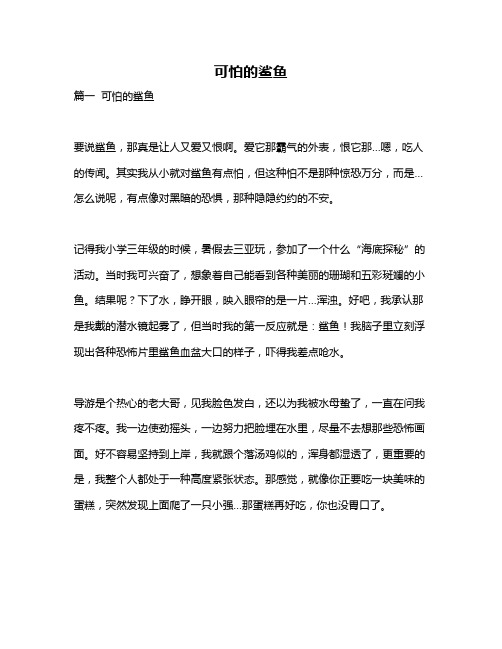 可怕的鲨鱼

篇一 可怕的鲨鱼

要说鲨鱼，那真是让人又爱又恨啊。爱它那霸气的外表，恨它那...嗯，吃人的传闻。其实我从小就对鲨鱼有点怕，但这种怕不是那种惊恐万分，而是...怎么说呢，有点像对黑暗的恐惧，那种隐隐约约的不安。

记得我小学三年级的时候，暑假去三亚玩，参加了一个什么“海底探秘”的活动。当时我可兴奋了，想象着自己能看到各种美丽的珊瑚和五彩斑斓的小鱼。结果呢？下了水，睁开眼，映入眼帘的是一片...浑浊。好吧，我承认那是我戴的潜水镜起雾了，但当时我的第一反应就是：鲨鱼！我脑子里立刻浮现出各种恐怖片里鲨鱼血盆大口的样子，吓得我差点呛水。

导游是个热心的老大哥，见我脸色发白，还以为我被水母蛰了，一直在问我疼不疼。我一边使劲摇头，一边努力把脸埋在水里，尽量不去想那些恐怖画面。好不容易坚持到上岸，我就跟个落汤鸡似的，浑身都湿透了，更重要的是，我整个人都处于一种高度紧张状态。那感觉，就像你正要吃一块美味的蛋糕，突然发现上面爬了一只小强...那蛋糕再好吃，你也没胃口了。